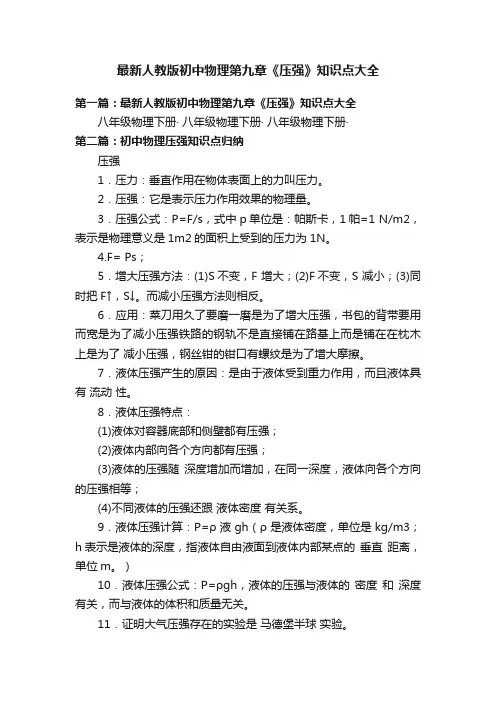 最新人教版初中物理第九章《压强》知识点大全

第一篇：最新人教版初中物理第九章《压强》知识点大全

八年级物理下册· 八年级物理下册· 八年级物理下册·

第二篇：初中物理压强知识点归纳

压强

1．压力：垂直作用在物体表面上的力叫压力。

2．压强：它是表示压力作用效果的物理量。

3．压强公式：P=F/s，式中 p 单位是：帕斯卡，1 帕=1 N/m2，表示是物理意义是 1m2 的面积上受到的压力为 1N。

4.F= Ps；

5．增大压强方法：(1)S 不变，F 增大；(2)F 不变，S 减小；(3)同时把 F↑，S↓。而减小压强方法则相反。

6．应用：菜刀用久了要磨一磨是为了增大压强，书包的背带要用而宽是为了减小压强铁路的钢轨不是直接铺在路基上而是铺在在枕木上是为了 减小压强，钢丝钳的钳口有螺纹是为了增大摩擦。

7．液体压强产生的原因：是由于液体受到重力作用，而且液体具有 流动 性。

8．液体压强特点：

(1)液体对容器底部和侧壁都有压强；

(2)液体内部向各个方向都有压强；

(3)液体的压强随 深度增加而增加，在同一深度，液体向各个方向的压强相等；

(4)不同液体的压强还跟 液体密度 有关系。

9．液体压强计算：P=ρ 液 gh（ρ 是液体密度，单位是 kg/m3；h 表示是液体的深度，指液体自由液面到液体内部某点的 垂直 距离，单位 m。）

10．液体压强公式：P=ρgh，液体的压强与液体的 密度 和 深度 有关，而与液体的体积和质量无关。

11．证明大气压强存在的实验是 马德堡半球 实验。